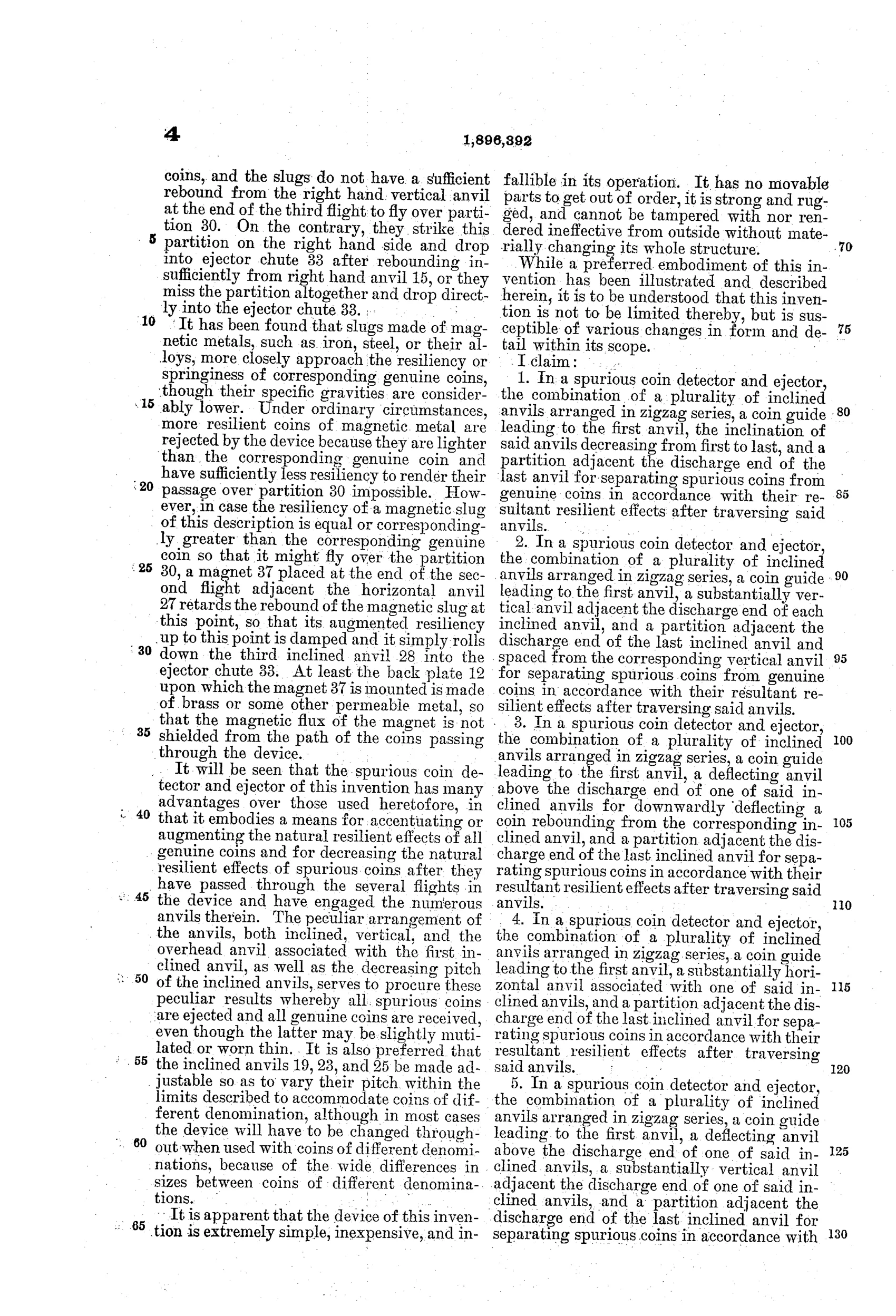 4

1,896,392

coins, and the slugs do not have a sufficient rebound from the right hand vertical anvil at the end of the third flight to fly over partition 30. On the contrary, they strike this partition on the right hand side and drop into ejector chute 33 after rebounding insufficiently from right hand anvil 15, or they miss the partition altogether and drop directly into the ejector chute 33.

It has been found that slugs made of magnetic metals, such as iron, steel, or their alloys, more closely approach the resiliency or springiness of corresponding genuine coins, though their specific gravities are considerably lower. Under ordinary circumstances, more resilient coins of magnetic metal are rejected by the device because they are lighter than the corresponding genuine coin and have sufficiently less resiliency to render their passage over partition 30 impossible. However, in case the resiliency of a magnetic slug of this description is equal or correspondingly greater than the corresponding genuine coin so that it might fly over the partition 30, a magnet 37 placed at the end of the second flight adjacent the horizontal anvil 27 retards the rebound of the magnetic slug at this point, so that its augmented resiliency up to this point is damped and it simply rolls down the third inclined anvil 28 into the ejector chute 33. At least the back plate 12 upon which the magnet 37 is mounted is made of brass or some other permeable metal, so that the magnetic flux of the magnet is not shielded from the path of the coins passing through the device.

It will be seen that the spurious coin detector and ejector of this invention has many advantages over those used heretofore, in that it embodies a means for accentuating or augmenting the natural resilient effects of all genuine coins and for decreasing the natural resilient effects of spurious coins after they have passed through the several flights in the device and have engaged the numerous anvils therein. The peculiar arrangement of the anvils, both inclined, vertical, and the overhead anvil associated with the first inclined anvil, as well as the decreasing pitch of the inclined anvils, serves to procure these peculiar results whereby all spurious coins are ejected and all genuine coins are received, even though the latter may be slightly mutilated or worn thin. It is also preferred that the inclined anvils 19, 23, and 25 be made adjustable so as to vary their pitch within the limits described to accommodate coins of different denomination, although in most cases the device will have to be changed throughout when used with coins of different denominations, because of the wide differences in sizes between coins of different denominations.

It is apparent that the device of this invention is extremely simple, inexpensive, and infallible in its operation. It has no movable parts to get out of order, it is strong and rugged, and cannot be tampered with nor rendered ineffective from outside without materially changing its whole structure.

While a preferred embodiment of this invention has been illustrated and described herein, it is to be understood that this invention is not to be limited thereby, but is susceptible of various changes in form and detail within its scope.

I claim:

1. In a spurious coin detector and ejector, the combination of a plurality of inclined anvils arranged in zigzag series, a coin guide leading to the first anvil, the inclination of said anvils decreasing from first to last, and a partition adjacent the discharge end of the last anvil for separating spurious coins from genuine coins in accordance with their resultant resilient effects after traversing said anvils.

2. In a spurious coin detector and ejector, the combination of a plurality of inclined anvils arranged in zigzag series, a coin guide leading to the first anvil, a substantially vertical anvil adjacent the discharge end of each inclined anvil, and a partition adjacent the discharge end of the last inclined anvil and spaced from the corresponding vertical anvil for separating spurious coins from genuine coins in accordance with their resultant resilient effects after traversing said anvils.

3. In a spurious coin detector and ejector, the combination of a plurality of inclined anvils arranged in zigzag series, a coin guide leading to the first anvil, a deflecting anvil above the discharge end of one of said inclined anvils for downwardly deflecting a coin rebounding from the corresponding inclined anvil, and a partition adjacent the discharge end of the last inclined anvil for separating spurious coins in accordance with their resultant resilient effects after traversing said anvils.

4. In a spurious coin detector and ejector, the combination of a plurality of inclined anvils arranged in zigzag series, a coin guide leading to the first anvil, a substantially horizontal anvil associated with one of said inclined anvils, and a partition adjacent the discharge end of the last inclined anvil for separating spurious coins in accordance with their resultant resilient effects after traversing said anvils.

5. In a spurious coin detector and ejector, the combination of a plurality of inclined anvils arranged in zigzag series, a coin guide leading to the first anvil, a deflecting anvil above the discharge end of one of said inclined anvils, a substantially vertical anvil adjacent the discharge end of one of said inclined anvils, and a partition adjacent the discharge end of the last inclined anvil for separating spurious coins in accordance with

5
10
15
20
25
30
35
40
45
50
55
60
65
70
75
80
85
90
95
100
105
110
115
120
125
130